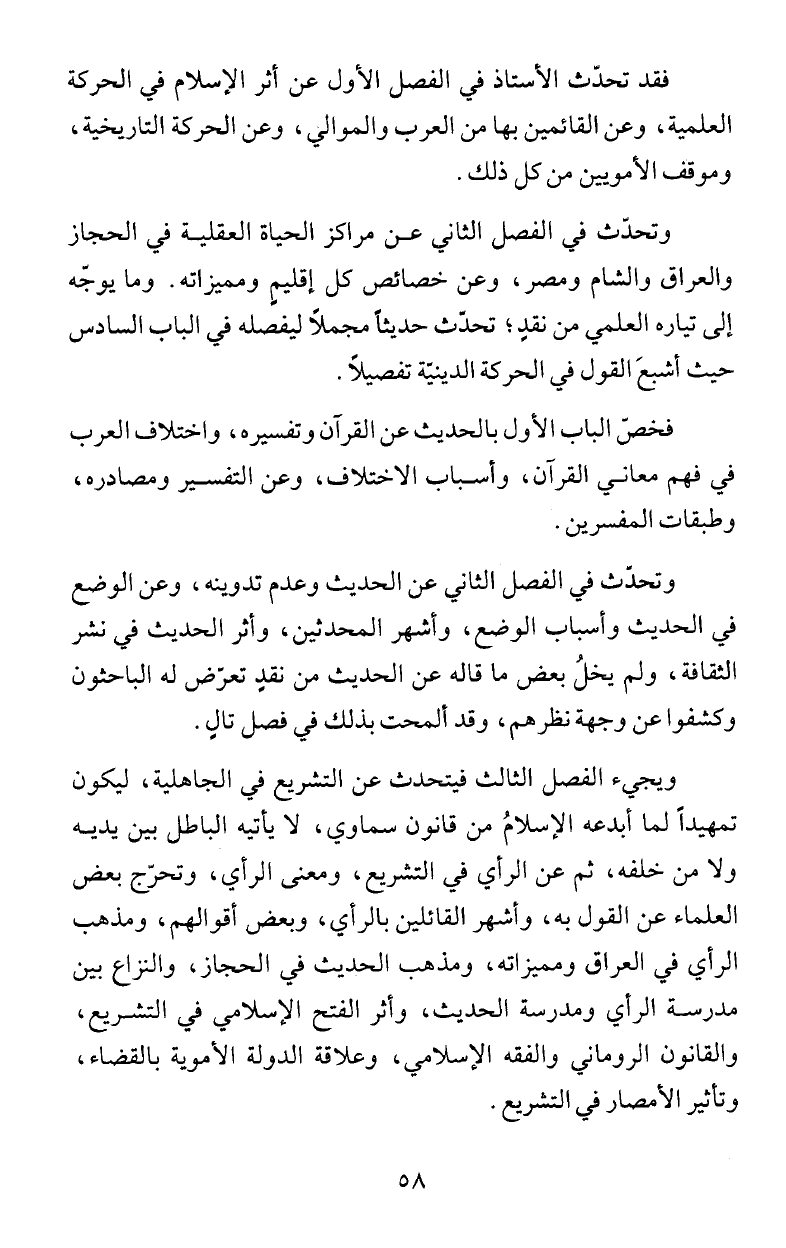 فقد تحدّث الأستاذ في الفصل الأول عن أثر الإسلام في الحركة العلمية، وعن القائمين بها من العرب والموالي، وعن الحركة التاريخية، وموقف الأمويين من كل ذلك.

وتحدّث في الفصل الثاني عن مراكز الحياة العقلية في الحجاز والعراق والشام ومصر، وعن خصائص كل إقليمٍ ومميزاته. وما يوجّه إلى تياره العلمي من نقدٍ؛ تحدّث حديثاً مجملاً ليفصله في الباب السادس حيث أشبعَ القول في الحركة الدينيّة تفصيلاً.

فخصّ الباب الأول بالحديث عن القرآن وتفسيره، واختلاف العرب في فهم معاني القرآن، وأسباب الاختلاف، وعن التفسير ومصادره، وطبقات المفسرين.

وتحدّث في الفصل الثاني عن الحديث وعدم تدوينه، وعن الوضع في الحديث وأسباب الوضع، وأشهر المحدثين، وأثر الحديث في نشر الثقافة، ولم يخلُ بعض ما قاله عن الحديث من نقدٍ تعرّض له الباحثون وكشفوا عن وجهة نظرهم، وقد ألمحت بذلك في فصل تالٍ.

ويجيء الفصل الثالث فيتحدث عن التشريع في الجاهلية، ليكون تمهيداً لما أبدعه الإسلامُ من قانون سماوي، لا يأتيه الباطل بين يديه ولا من خلفه، ثم عن الرأي في التشريع، ومعنى الرأي، وتحرّج بعض العلماء عن القول به، وأشهر القائلين بالرأي، وبعض أقوالهم، ومذهب الرأي في العراق ومميزاته، ومذهب الحديث في الحجاز، والنزاع بين مدرسة الرأي ومدرسة الحديث، وأثر الفتح الإسلامي في التشريع، والقانون الروماني والفقه الإسلامي، وعلاقة الدولة الأموية بالقضاء، وتأثير الأمصار في التشريع.

٥٨